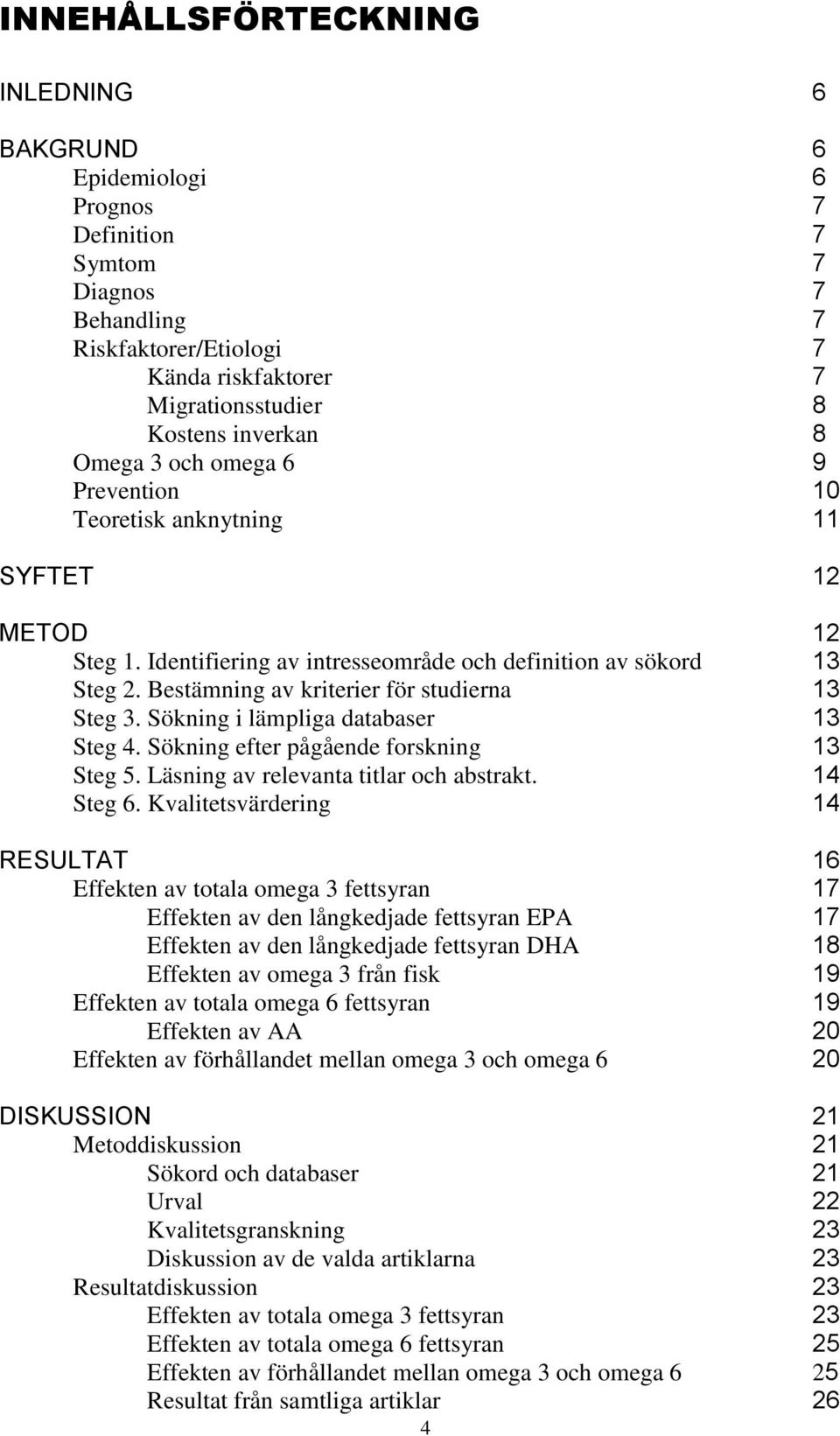 INNEHÅLLSFÖRTECKNING

INLEDNING 6

BAKGRUND 6
Epidemiologi 6
Prognos 7
Definition 7
Symtom 7
Diagnos 7
Behandling 7
Riskfaktorer/Etiologi 7
Kända riskfaktorer 7
Migrationsstudier 8
Kostens inverkan 8
Omega 3 och omega 6 9
Prevention 10
Teoretisk anknytning 11

SYFTET 12

METOD 12
Steg 1. Identifiering av intresseområde och definition av sökord 13
Steg 2. Bestämning av kriterier för studierna 13
Steg 3. Sökning i lämpliga databaser 13
Steg 4. Sökning efter pågående forskning 13
Steg 5. Läsning av relevanta titlar och abstrakt. 14
Steg 6. Kvalitetsvärdering 14

RESULTAT 16
Effekten av totala omega 3 fettsyran 17
Effekten av den långkedjade fettsyran EPA 17
Effekten av den långkedjade fettsyran DHA 18
Effekten av omega 3 från fisk 19
Effekten av totala omega 6 fettsyran 19
Effekten av AA 20
Effekten av förhållandet mellan omega 3 och omega 6 20

DISKUSSION 21
Metoddiskussion 21
Sökord och databaser 21
Urval 22
Kvalitetsgranskning 23
Diskussion av de valda artiklarna 23
Resultatdiskussion 23
Effekten av totala omega 3 fettsyran 23
Effekten av totala omega 6 fettsyran 25
Effekten av förhållandet mellan omega 3 och omega 6 25
Resultat från samtliga artiklar 26

4